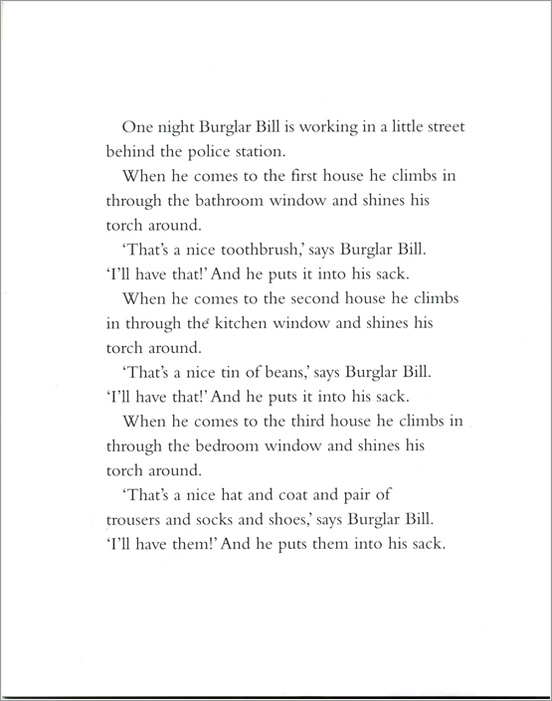 One night Burglar Bill is working in a little street behind the police station.

When he comes to the first house he climbs in through the bathroom window and shines his torch around.

'That's a nice toothbrush,' says Burglar Bill. 'I'll have that!' And he puts it into his sack.

When he comes to the second house he climbs in through the kitchen window and shines his torch around.

'That's a nice tin of beans,' says Burglar Bill. 'I'll have that!' And he puts it into his sack.

When he comes to the third house he climbs in through the bedroom window and shines his torch around.

'That's a nice hat and coat and pair of trousers and socks and shoes,' says Burglar Bill. 'I'll have them!' And he puts them into his sack.